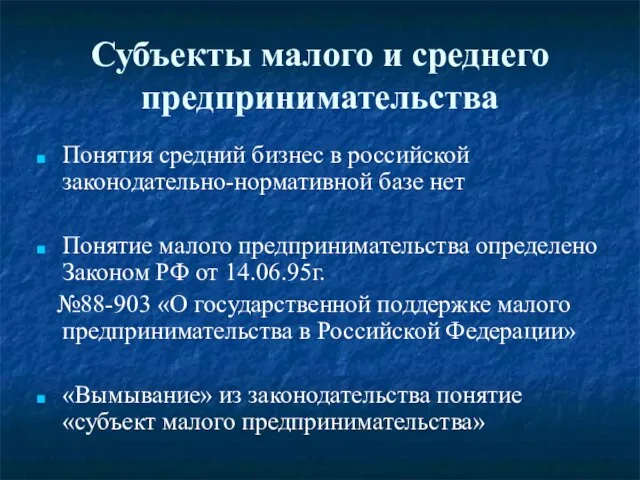 Субъекты малого и среднего предпринимательства

Понятия средний бизнес в российской законодательно-нормативной базе нет

Понятие малого предпринимательства определено Законом РФ от 14.06.95г.
№88-903 «О государственной поддержке малого предпринимательства в Российской Федерации»

«Вымывание» из законодательства понятие «субъект малого предпринимательства»